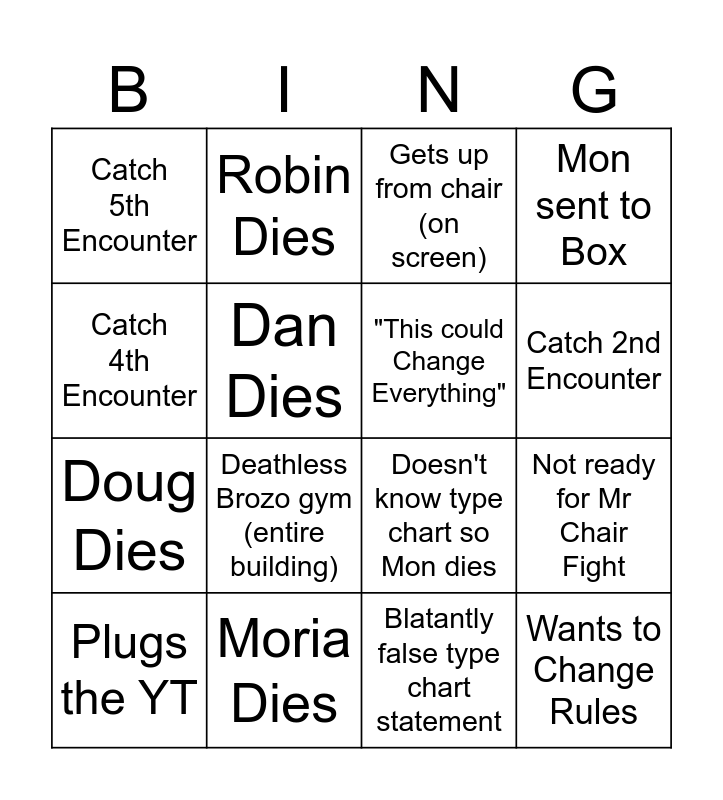 | B | I | N | G |
|---|---|---|---|
| Catch 5th Encounter | Robin Dies | Gets up from chair (on screen) | Mon sent to Box |
| Catch 4th Encounter | Dan Dies | "This could Change Everything" | Catch 2nd Encounter |
| Doug Dies | Deathless Brozo gym (entire building) | Doesn't know type chart so Mon dies | Not ready for Mr Chair Fight |
| Plugs the YT | Moria Dies | Blatantly false type chart statement | Wants to Change Rules |